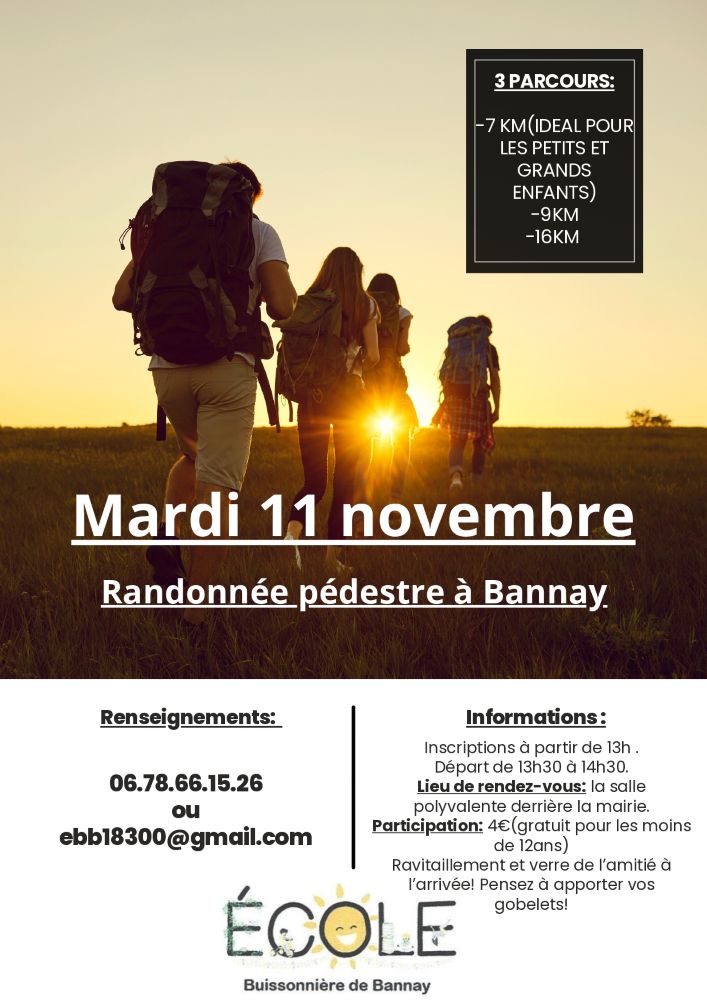 3 PARCOURS:

-7 KM(IDEAL POUR LES PETITS ET GRANDS ENFANTS)
-9KM
-16KM

Mardi 11 novembre

Randonnée pédestre à Bannay

Renseignements:

06.78.66.15.26
ou
ebb18300@gmail.com

Informations :

Inscriptions à partir de 13h .
Départ de 13h30 à 14h30.
Lieu de rendez-vous: la salle polyvalente derrière la mairie.
Participation: 4€(gratuit pour les moins de 12ans)
Ravitaillement et verre de l'amitié à l'arrivée! Pensez à apporter vos gobelets!

ÉCOLE
Buissonnière de Bannay